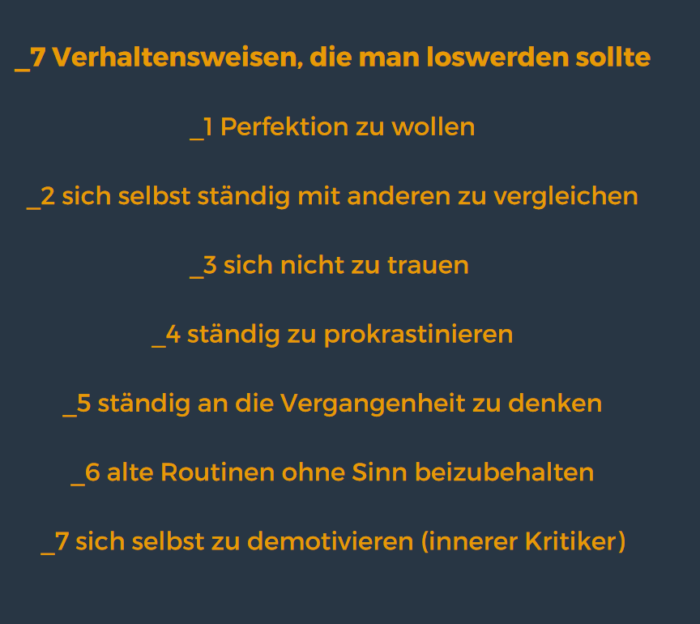 _7 Verhaltensweisen, die man loswerden sollte

_1 Perfektion zu wollen

_2 sich selbst ständig mit anderen zu vergleichen

_3 sich nicht zu trauen

_4 ständig zu prokrastinieren

_5 ständig an die Vergangenheit zu denken

_6 alte Routinen ohne Sinn beizubehalten

_7 sich selbst zu demotivieren (innerer Kritiker)